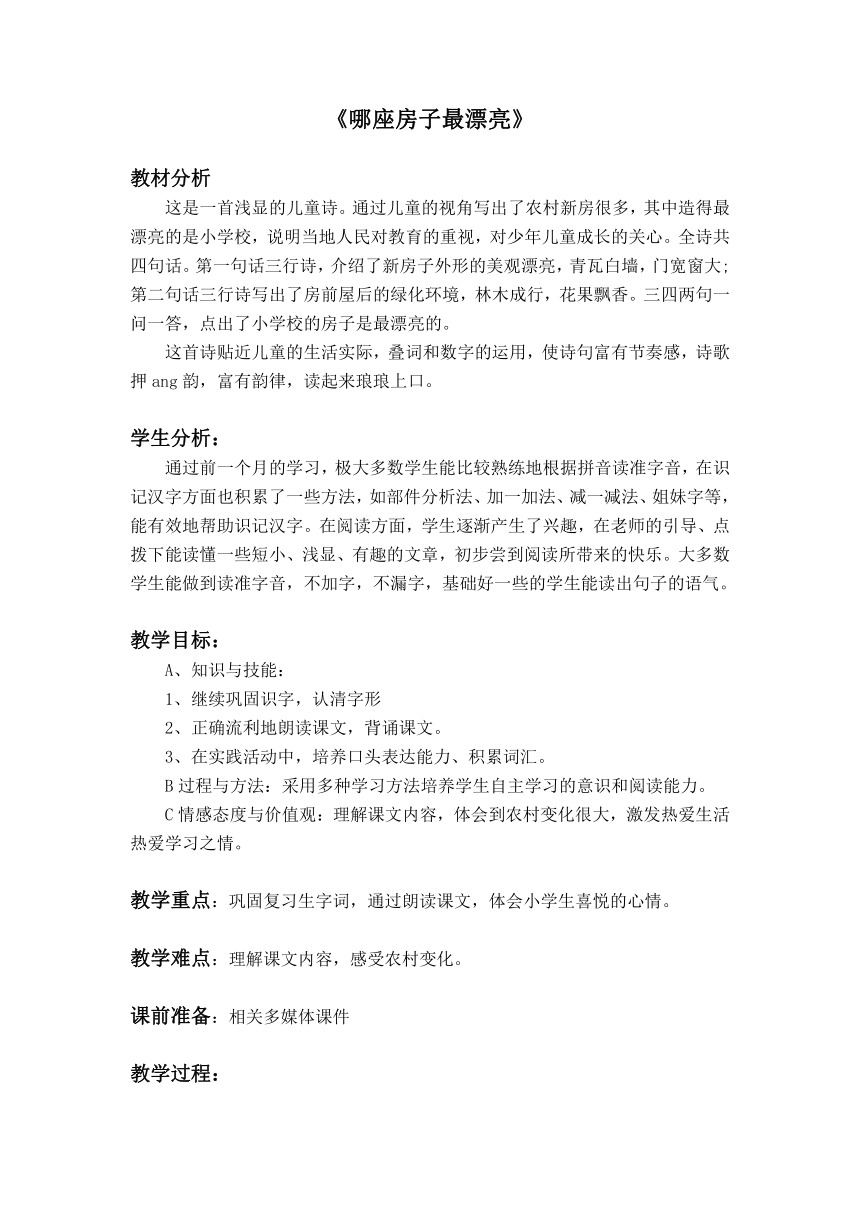 《哪座房子最漂亮》

教材分析

这是一首浅显的儿童诗。通过儿童的视角写出了农村新房很多，其中造得最漂亮的是小学校，说明当地人民对教育的重视，对少年儿童成长的关心。全诗共四句话。第一句话三行诗，介绍了新房子外形的美观漂亮，青瓦白墙，门宽窗大；第二句话三行诗写出了房前屋后的绿化环境，林木成行，花果飘香。三四两句一问一答，点出了小学校的房子是最漂亮的。

这首诗贴近儿童的生活实际，叠词和数字的运用，使诗句富有节奏感，诗歌押 ang 韵，富有韵律，读起来琅琅上口。

学生分析：

通过前一个月的学习，极大多数学生能比较熟练地根据拼音读准字音，在识记汉字方面也积累了一些方法，如部件分析法、加一加法、减一减法、姐妹字等，能有效地帮助识记汉字。在阅读方面，学生逐渐产生了兴趣，在老师的引导、点拨下能读懂一些短小、浅显、有趣的文章，初步尝到阅读所带来的快乐。大多数学生能做到读准字音，不加字，不漏字，基础好一些的学生能读出句子的语气。

教学目标：

A、知识与技能：

1、继续巩固识字，认清字形

2、正确流利地朗读课文，背诵课文。

3、在实践活动中，培养口头表达能力、积累词汇。

B 过程与方法：采用多种学习方法培养学生自主学习的意识和阅读能力。

C 情感态度与价值观：理解课文内容，体会到农村变化很大，激发热爱生活热爱学习之情。

教学重点：巩固复习生字词，通过朗读课文，体会小学生喜悦的心情。

教学难点：理解课文内容，感受农村变化。

课前准备：相关多媒体课件

教学过程：